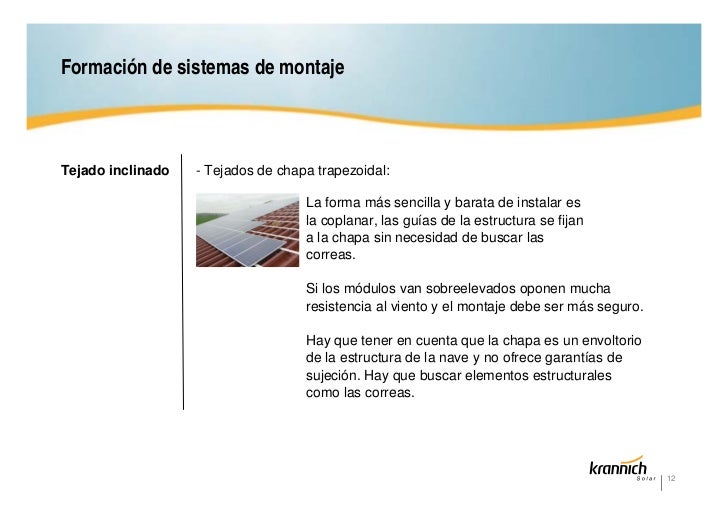 Formación de sistemas de montaje

Tejado inclinado

- Tejados de chapa trapezoidal:

La forma más sencilla y barata de instalar es la coplanar, las guías de la estructura se fijan a la chapa sin necesidad de buscar las correas.

Si los módulos van sobreelevados oponen mucha resistencia al viento y el montaje debe ser más seguro.

Hay que tener en cuenta que la chapa es un envoltorio de la estructura de la nave y no ofrece garantías de sujeción. Hay que buscar elementos estructurales como las correas.

krannich Solar

12